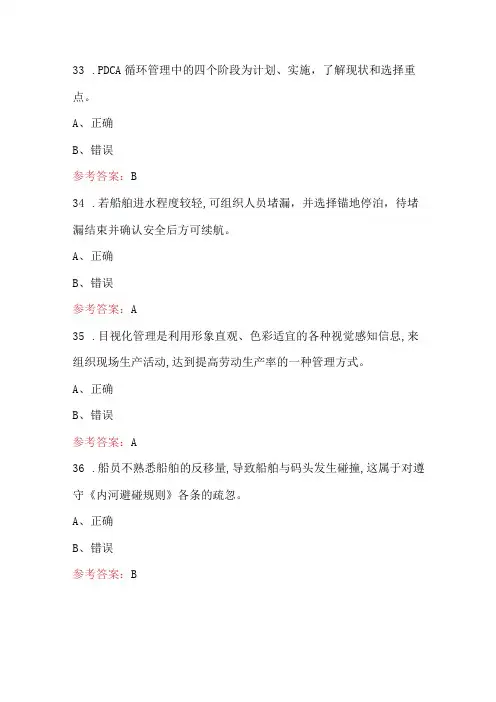 33 .PDCA 循环管理中的四个阶段为计划、实施，了解现状和选择重点。

A、正确

B、错误

参考答案：B

34 .若船舶进水程度较轻，可组织人员堵漏，并选择锚地停泊，待堵漏结束并确认安全后方可续航。

A、正确

B、错误

参考答案：A

35 .目视化管理是利用形象直观、色彩适宜的各种视觉感知信息，来组织现场生产活动，达到提高劳动生产率的一种管理方式。

A、正确

B、错误

参考答案：A

36 .船员不熟悉船舶的反移量，导致船舶与码头发生碰撞，这属于对遵守《内河避碰规则》各条的疏忽。

A、正确

B、错误

参考答案：B